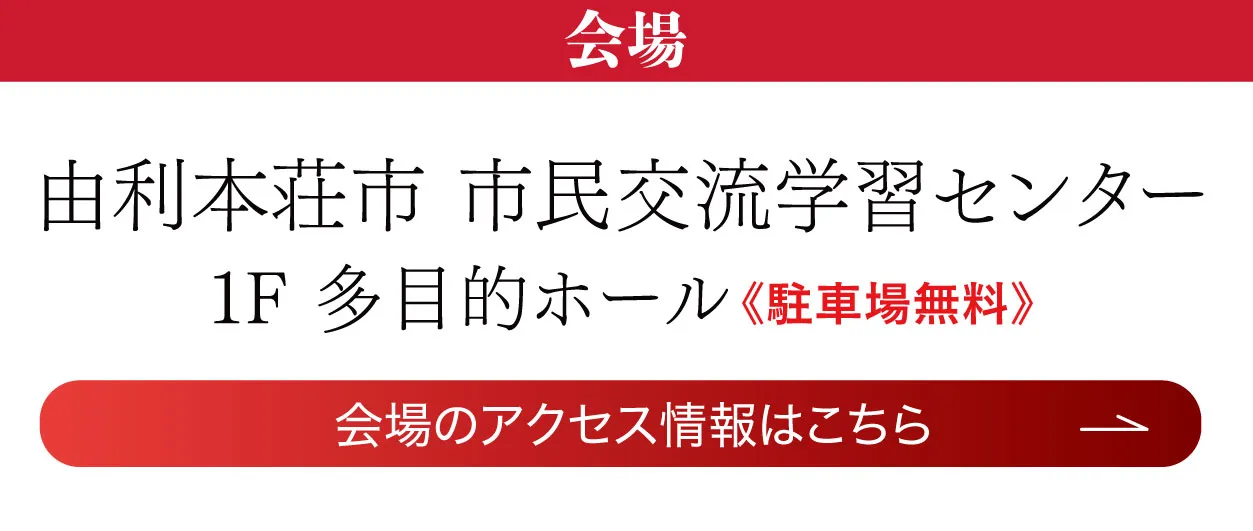 会場

由利本荘市 市民交流学習センター
1F 多目的ホール《駐車場無料》

会場のアクセス情報はこちら